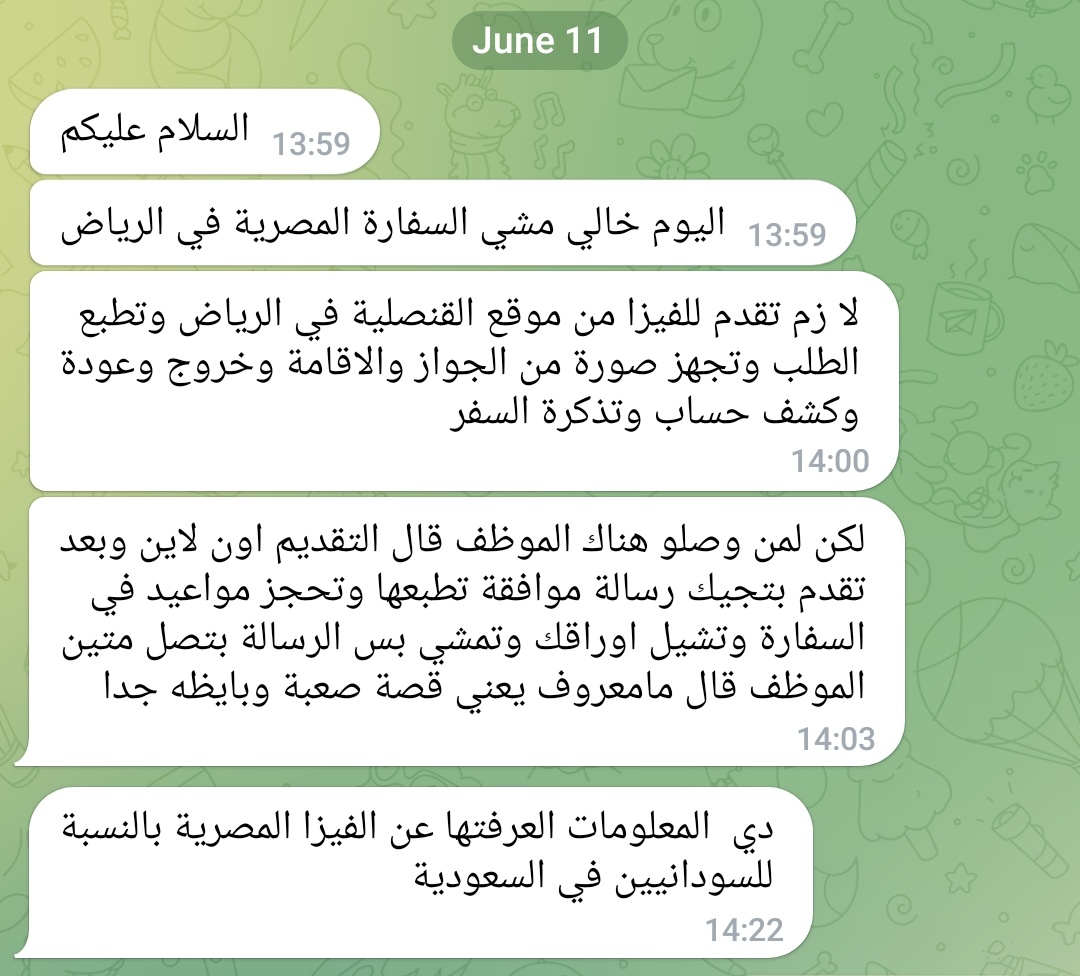 June 11

السلام عليكم 13:59

اليوم خالي مشي السفارة المصرية في الرياض 13:59

لا زم تقدم للفيزا من موقع القنصلية في الرياض وتطبع الطلب وتجهز صورة من الجواز والاقامة وخروج وعودة وكشف حساب وتذكرة السفر
14:00

لكن لمن وصلو هناك الموظف قال التقديم اون لاين وبعد تقدم بتجيك رسالة موافقة تطبعها وتحجز مواعيد في السفارة وتشيل اوراقك وتمشي بس الرسالة بتصل متين الموظف قال مامعروف يعني قصة صعبة وبايظه جدا
14:03

دي المعلومات العرفتها عن الفيزا المصرية بالنسبة للسودانيين في السعودية
14:22